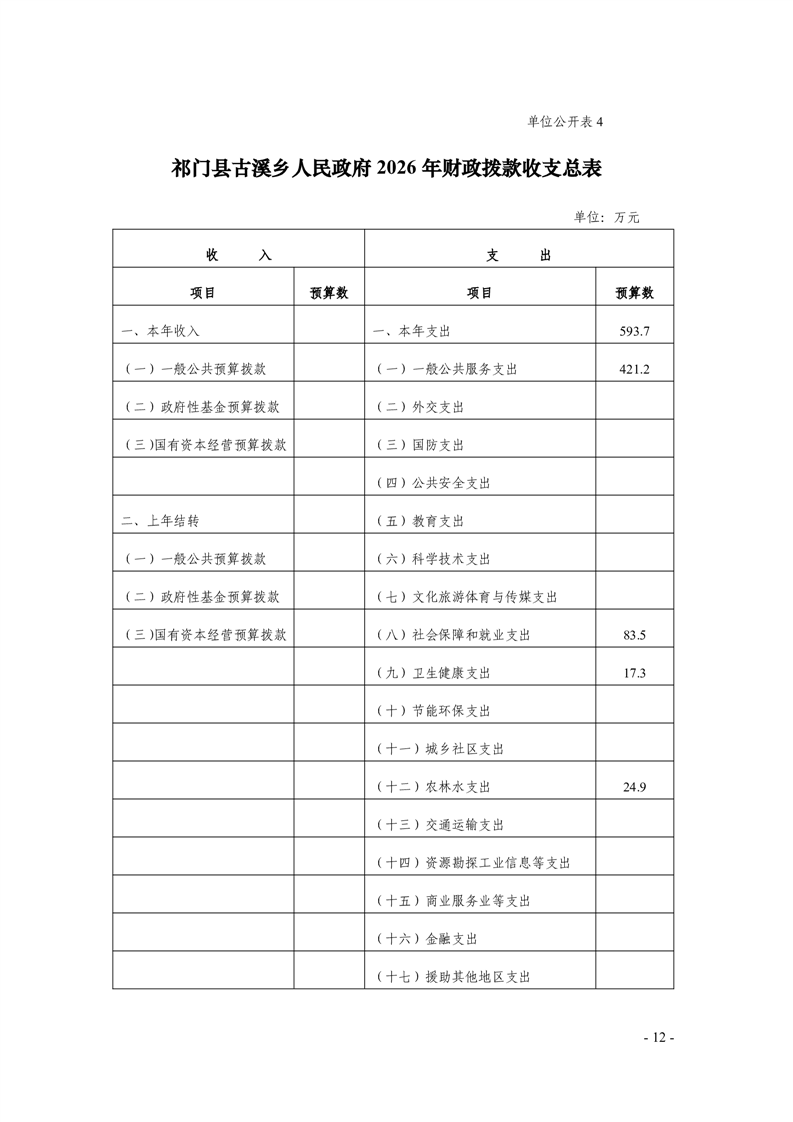 单位公开表 4

祁门县古溪乡人民政府 2026 年财政拨款收支总表

单位：万元

| 收　　入 | | 支　　出 | |
|---|---|---|---|
| 项目 | 预算数 | 项目 | 预算数 |
| 一、本年收入 | | 一、本年支出 | 593.7 |
| （一）一般公共预算拨款 | | （一）一般公共服务支出 | 421.2 |
| （二）政府性基金预算拨款 | | （二）外交支出 | |
| （三）国有资本经营预算拨款 | | （三）国防支出 | |
| | | （四）公共安全支出 | |
| 二、上年结转 | | （五）教育支出 | |
| （一）一般公共预算拨款 | | （六）科学技术支出 | |
| （二）政府性基金预算拨款 | | （七）文化旅游体育与传媒支出 | |
| （三）国有资本经营预算拨款 | | （八）社会保障和就业支出 | 83.5 |
| | | （九）卫生健康支出 | 17.3 |
| | | （十）节能环保支出 | |
| | | （十一）城乡社区支出 | |
| | | （十二）农林水支出 | 24.9 |
| | | （十三）交通运输支出 | |
| | | （十四）资源勘探工业信息等支出 | |
| | | （十五）商业服务业等支出 | |
| | | （十六）金融支出 | |
| | | （十七）援助其他地区支出 | |

- 12 -